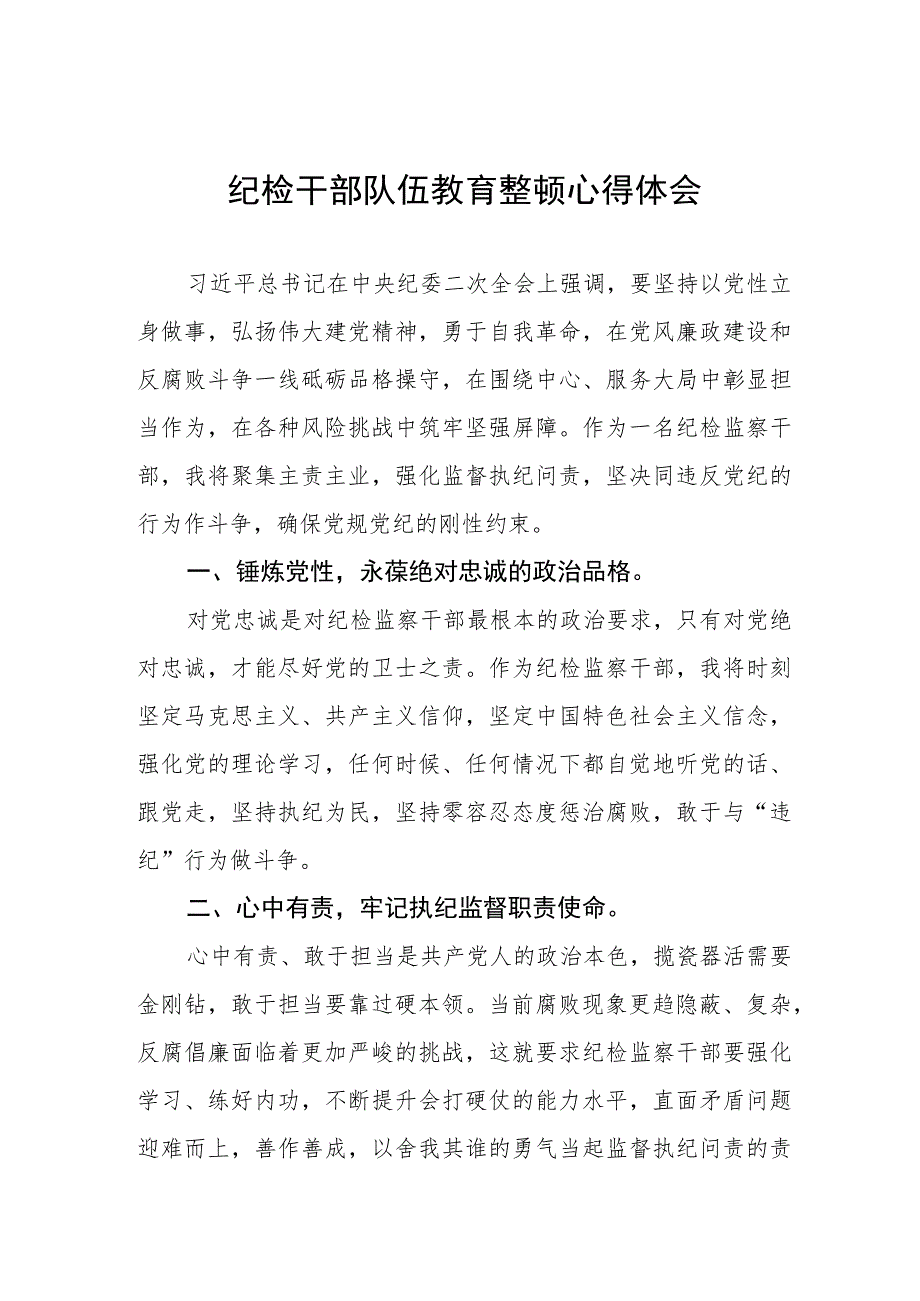 纪检干部队伍教育整顿心得体会

习近平总书记在中央纪委二次全会上强调，要坚持以党性立身做事，弘扬伟大建党精神，勇于自我革命，在党风廉政建设和反腐败斗争一线砥砺品格操守，在围绕中心、服务大局中彰显担当作为，在各种风险挑战中筑牢坚强屏障。作为一名纪检监察干部，我将聚集主责主业，强化监督执纪问责，坚决同违反党纪的行为作斗争，确保党规党纪的刚性约束。

一、锤炼党性，永葆绝对忠诚的政治品格。

对党忠诚是对纪检监察干部最根本的政治要求，只有对党绝对忠诚，才能尽好党的卫士之责。作为纪检监察干部，我将时刻坚定马克思主义、共产主义信仰，坚定中国特色社会主义信念，强化党的理论学习，任何时候、任何情况下都自觉地听党的话、跟党走，坚持执纪为民，坚持零容忍态度惩治腐败，敢于与“违纪”行为做斗争。

二、心中有责，牢记执纪监督职责使命。

心中有责、敢于担当是共产党人的政治本色，揽瓷器活需要金刚钻，敢于担当要靠过硬本领。当前腐败现象更趋隐蔽、复杂，反腐倡廉面临着更加严峻的挑战，这就要求纪检监察干部要强化学习、练好内功，不断提升会打硬仗的能力水平，直面矛盾问题迎难而上，善作善成，以舍我其谁的勇气当起监督执纪问责的责